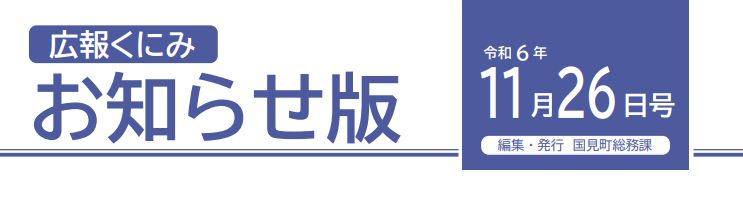 広報くにみ
お知らせ版

令和６年
11月26日号
編集・発行　国見町総務課